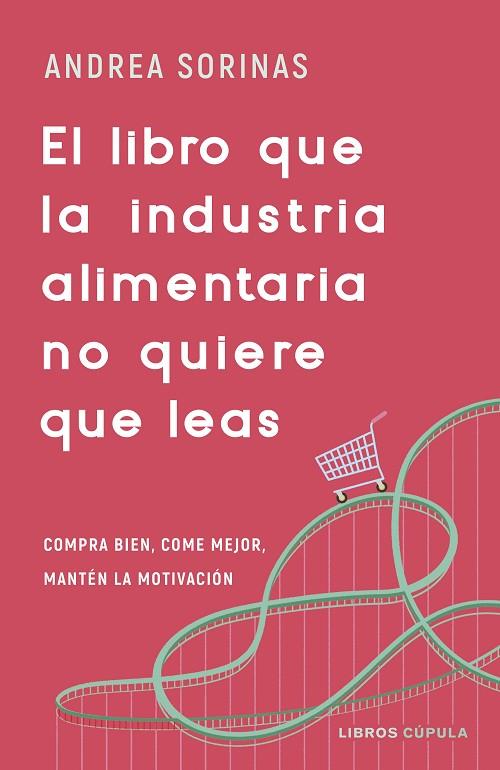 ANDREA SORINAS

El libro que la industria alimentaria no quiere que leas

COMPRA BIEN, COME MEJOR, MANTÉN LA MOTIVACIÓN

LIBROS CÚPULA